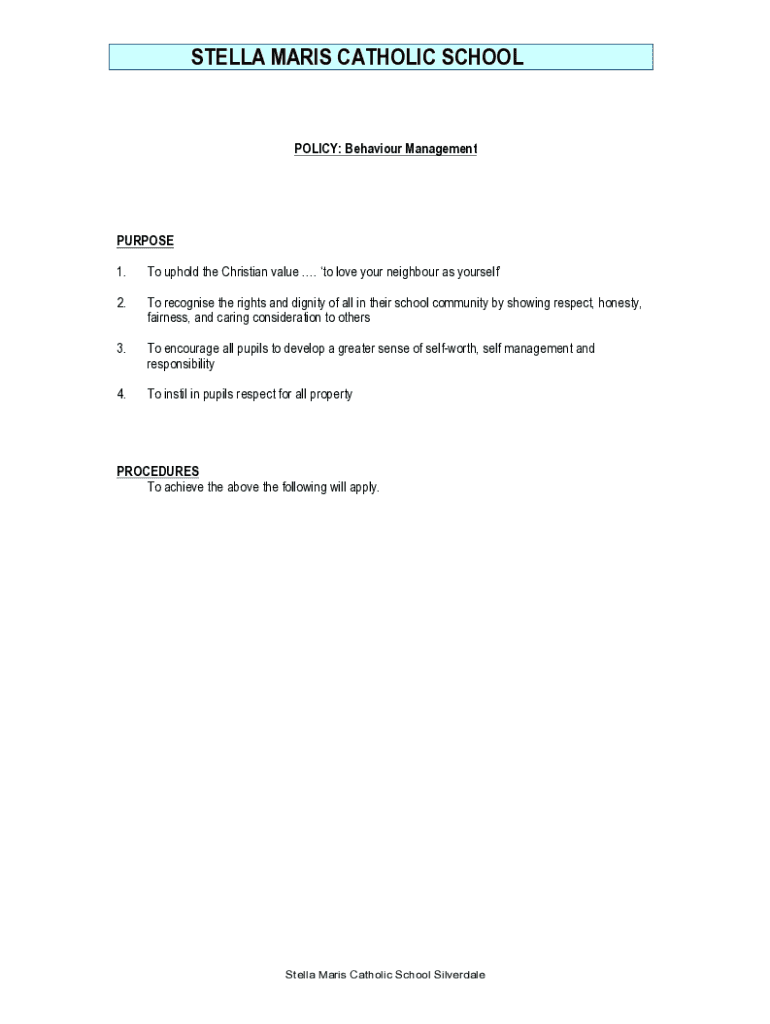 STELLA MARIS CATHOLIC SCHOOL

POLICY: Behaviour Management

PURPOSE

1. To uphold the Christian value …. 'to love your neighbour as yourself'

2. To recognise the rights and dignity of all in their school community by showing respect, honesty, fairness, and caring consideration to others

3. To encourage all pupils to develop a greater sense of self-worth, self management and responsibility

4. To instil in pupils respect for all property

PROCEDURES
To achieve the above the following will apply.

Stella Maris Catholic School Silverdale